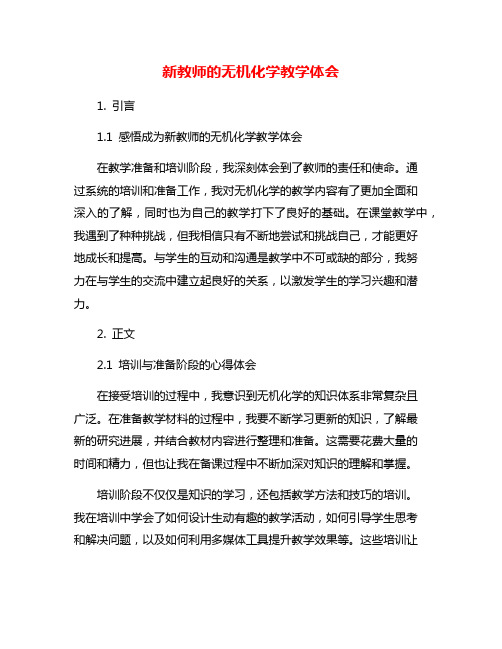 新教师的无机化学教学体会

1. 引言

1.1 感悟成为新教师的无机化学教学体会

在教学准备和培训阶段，我深刻体会到了教师的责任和使命。通过系统的培训和准备工作，我对无机化学的教学内容有了更加全面和深入的了解，同时也为自己的教学打下了良好的基础。在课堂教学中，我遇到了种种挑战，但我相信只有不断地尝试和挑战自己，才能更好地成长和提高。与学生的互动和沟通是教学中不可或缺的部分，我努力在与学生的交流中建立起良好的关系，以激发学生的学习兴趣和潜力。

2. 正文

2.1 培训与准备阶段的心得体会

在接受培训的过程中，我意识到无机化学的知识体系非常复杂且广泛。在准备教学材料的过程中，我要不断学习更新的知识，了解最新的研究进展，并结合教材内容进行整理和准备。这需要花费大量的时间和精力，但也让我在备课过程中不断加深对知识的理解和掌握。

培训阶段不仅仅是知识的学习，还包括教学方法和技巧的培训。我在培训中学会了如何设计生动有趣的教学活动，如何引导学生思考和解决问题，以及如何利用多媒体工具提升教学效果等。这些培训让